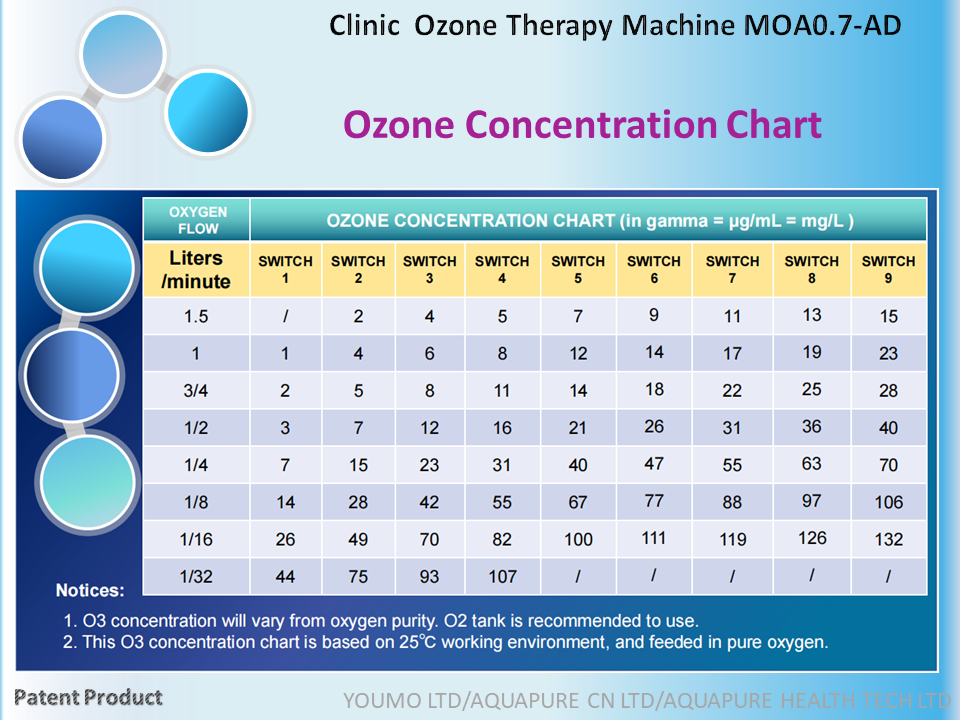 Clinic Ozone Therapy Machine MOA0.7-AD

Ozone Concentration Chart

| OXYGEN FLOW | OZONE CONCENTRATION CHART (in gamma = µg/mL = mg/L ) | | | | | | | | |
|---|---|---|---|---|---|---|---|---|---|
| Liters /minute | SWITCH 1 | SWITCH 2 | SWITCH 3 | SWITCH 4 | SWITCH 5 | SWITCH 6 | SWITCH 7 | SWITCH 8 | SWITCH 9 |
| 1.5 | / | 2 | 4 | 5 | 7 | 9 | 11 | 13 | 15 |
| 1 | 1 | 4 | 6 | 8 | 12 | 14 | 17 | 19 | 23 |
| 3/4 | 2 | 5 | 8 | 11 | 14 | 18 | 22 | 25 | 28 |
| 1/2 | 3 | 7 | 12 | 16 | 21 | 26 | 31 | 36 | 40 |
| 1/4 | 7 | 15 | 23 | 31 | 40 | 47 | 55 | 63 | 70 |
| 1/8 | 14 | 28 | 42 | 55 | 67 | 77 | 88 | 97 | 106 |
| 1/16 | 26 | 49 | 70 | 82 | 100 | 111 | 119 | 126 | 132 |
| 1/32 | 44 | 75 | 93 | 107 | / | / | / | / | / |

Notices:
1. O3 concentration will vary from oxygen purity. O2 tank is recommended to use.
2. This O3 concentration chart is based on 25℃ working environment, and feeded in pure oxygen.

Patent Product

YOUMO LTD/AQUAPURE CN LTD/AQUAPURE HEALTH TECH LTD